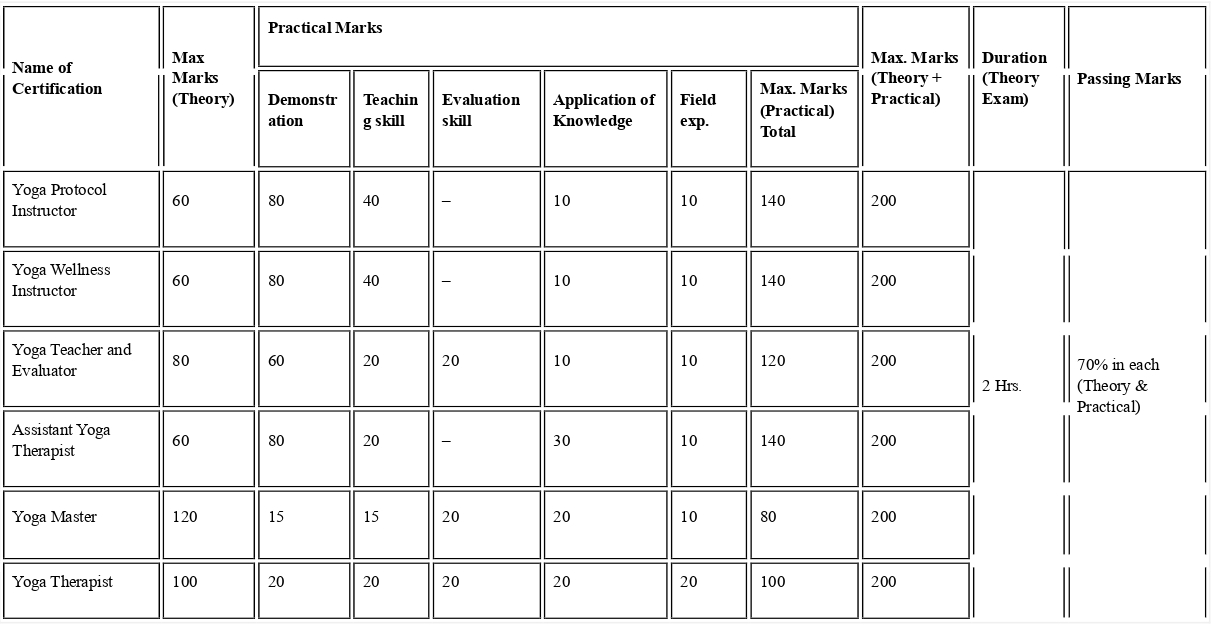 | Name of Certification | Max Marks (Theory) | Practical Marks | | | | | | Max. Marks (Theory + Practical) | Duration (Theory Exam) | Passing Marks |
|---|---|---|---|---|---|---|---|---|---|---|
| | | Demonstration | Teaching skill | Evaluation skill | Application of Knowledge | Field exp. | Max. Marks (Practical) Total | | | |
| Yoga Protocol Instructor | 60 | 80 | 40 | – | 10 | 10 | 140 | 200 | 2 Hrs. | 70% in each (Theory & Practical) |
| Yoga Wellness Instructor | 60 | 80 | 40 | – | 10 | 10 | 140 | 200 | | |
| Yoga Teacher and Evaluator | 80 | 60 | 20 | 20 | 10 | 10 | 120 | 200 | | |
| Assistant Yoga Therapist | 60 | 80 | 20 | – | 30 | 10 | 140 | 200 | | |
| Yoga Master | 120 | 15 | 15 | 20 | 20 | 10 | 80 | 200 | | |
| Yoga Therapist | 100 | 20 | 20 | 20 | 20 | 20 | 100 | 200 | | |